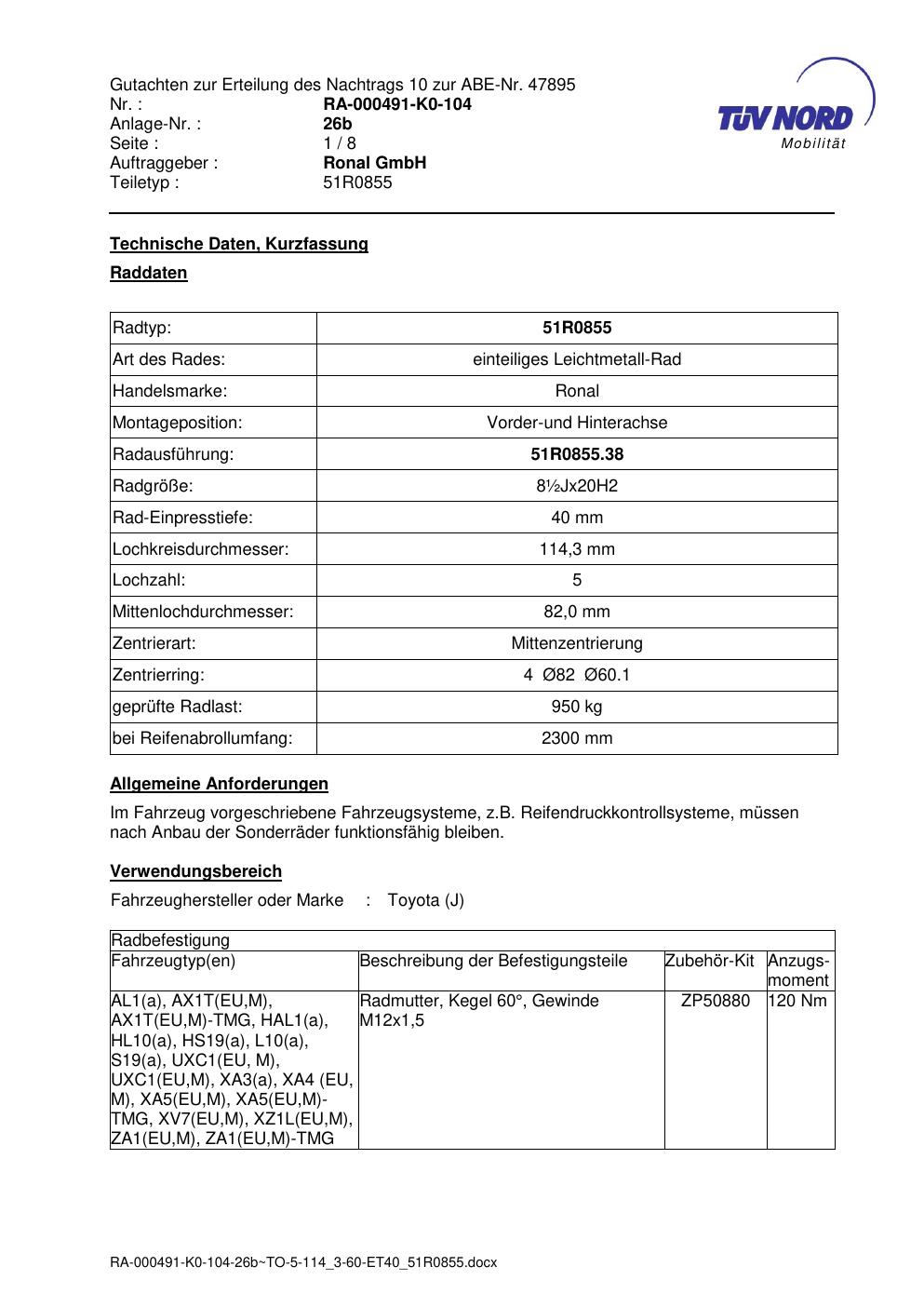 Gutachten zur Erteilung des Nachtrags 10 zur ABE-Nr. 47895
Nr. : RA-000491-K0-104
Anlage-Nr. : 26b
Seite : 1 / 8
Auftraggeber : Ronal GmbH
Teiletyp : 51R0855

TÜV NORD
Mobilität

Technische Daten, Kurzfassung

Raddaten

| Radtyp: | 51R0855 |
|---|---|
| Art des Rades: | einteiliges Leichtmetall-Rad |
| Handelsmarke: | Ronal |
| Montageposition: | Vorder-und Hinterachse |
| Radausführung: | 51R0855.38 |
| Radgröße: | 8½Jx20H2 |
| Rad-Einpresstiefe: | 40 mm |
| Lochkreisdurchmesser: | 114,3 mm |
| Lochzahl: | 5 |
| Mittenlochdurchmesser: | 82,0 mm |
| Zentrierart: | Mittenzentrierung |
| Zentrierring: | 4 Ø82 Ø60.1 |
| geprüfte Radlast: | 950 kg |
| bei Reifenabrollumfang: | 2300 mm |

Allgemeine Anforderungen

Im Fahrzeug vorgeschriebene Fahrzeugsysteme, z.B. Reifendruckkontrollsysteme, müssen nach Anbau der Sonderräder funktionsfähig bleiben.

Verwendungsbereich

Fahrzeughersteller oder Marke : Toyota (J)

| Radbefestigung | | | |
|---|---|---|---|
| Fahrzeugtyp(en) | Beschreibung der Befestigungsteile | Zubehör-Kit | Anzugs-moment |
| AL1(a), AX1T(EU,M), AX1T(EU,M)-TMG, HAL1(a), HL10(a), HS19(a), L10(a), S19(a), UXC1(EU, M), UXC1(EU,M), XA3(a), XA4 (EU, M), XA5(EU,M), XA5(EU,M)-TMG, XV7(EU,M), XZ1L(EU,M), ZA1(EU,M), ZA1(EU,M)-TMG | Radmutter, Kegel 60°, Gewinde M12x1,5 | ZP50880 | 120 Nm |

RA-000491-K0-104-26b~TO-5-114_3-60-ET40_51R0855.docx